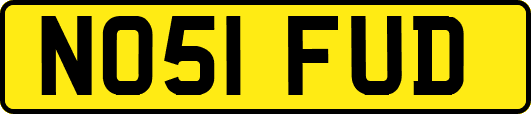 NO51 FUD